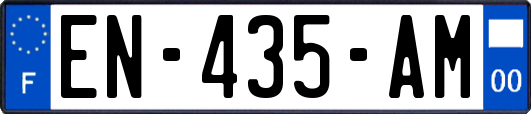 F
EN-435-AM
00